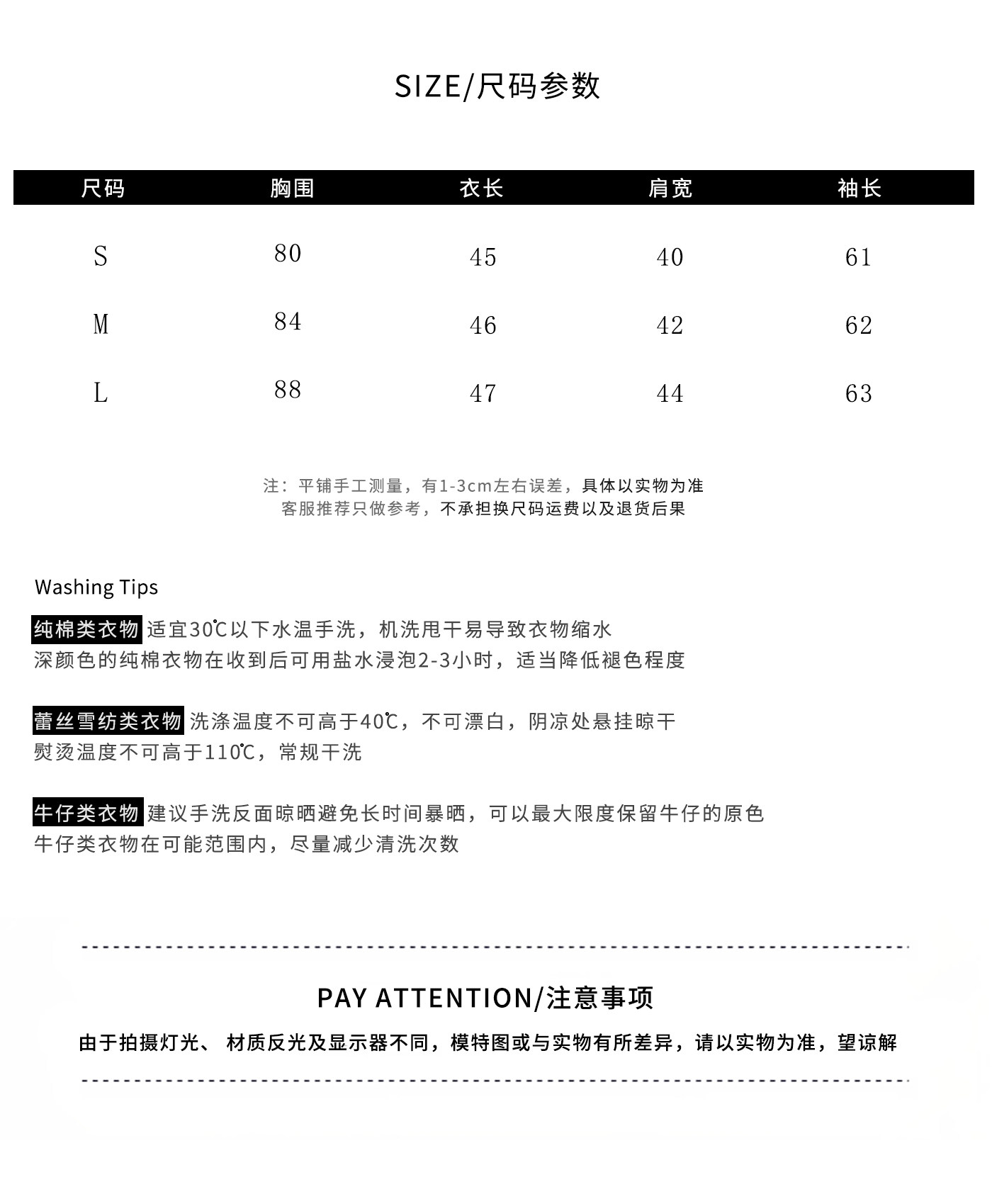 SIZE/尺码参数

| 尺码 | 胸围 | 衣长 | 肩宽 | 袖长 |
|---|---|---|---|---|
| S | 80 | 45 | 40 | 61 |
| M | 84 | 46 | 42 | 62 |
| L | 88 | 47 | 44 | 63 |

注：平铺手工测量，有1-3cm左右误差，具体以实物为准
客服推荐只做参考，不承担换尺码运费以及退货后果

Washing Tips

纯棉类衣物 适宜30℃以下水温手洗，机洗甩干易导致衣物缩水
深颜色的纯棉衣物在收到后可用盐水浸泡2-3小时，适当降低褪色程度

蕾丝雪纺类衣物 洗涤温度不可高于40℃，不可漂白，阴凉处悬挂晾干
熨烫温度不可高于110℃，常规干洗

牛仔类衣物 建议手洗反面晾晒避免长时间暴晒，可以最大限度保留牛仔的原色
牛仔类衣物在可能范围内，尽量减少清洗次数

PAY ATTENTION/注意事项

由于拍摄灯光、 材质反光及显示器不同，模特图或与实物有所差异，请以实物为准，望谅解